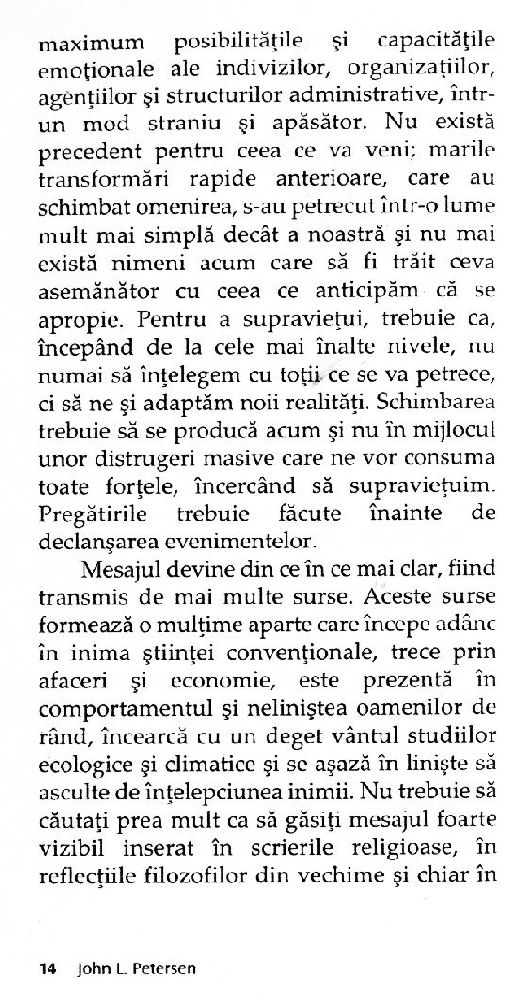 maximum posibilitățile și capacitățile emoționale ale indivizilor, organizațiilor, agențiilor și structurilor administrative, într-un mod straniu și apăsător. Nu există precedent pentru ceea ce va veni; marile transformări rapide anterioare, care au schimbat omenirea, s-au petrecut într-o lume mult mai simplă decât a noastră și nu mai există nimeni acum care să fi trăit ceva asemănător cu ceea ce anticipăm că se apropie. Pentru a supraviețui, trebuie ca, începând de la cele mai înalte nivele, nu numai să înțelegem cu toții ce se va petrece, ci să ne și adaptăm noii realități. Schimbarea trebuie să se producă acum și nu în mijlocul unor distrugeri masive care ne vor consuma toate forțele, încercând să supraviețuim. Pregătirile trebuie făcute înainte de declanșarea evenimentelor.

Mesajul devine din ce în ce mai clar, fiind transmis de mai multe surse. Aceste surse formează o mulțime aparte care începe adânc în inima științei convenționale, trece prin afaceri și economie, este prezentă în comportamentul și neliniștea oamenilor de rând, încearcă cu un deget vântul studiilor ecologice și climatice și se așază în liniște să asculte de înțelepciunea inimii. Nu trebuie să căutați prea mult ca să găsiți mesajul foarte vizibil inserat în scrierile religioase, în reflecțiile filozofilor din vechime și chiar în

14 John L. Petersen